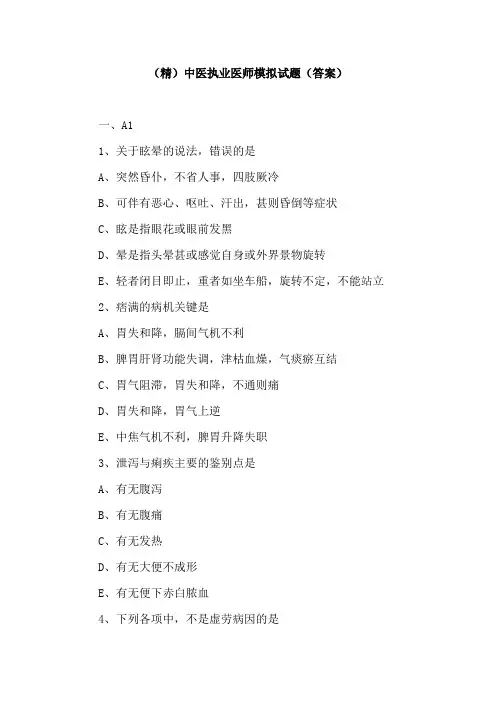 （精）中医执业医师模拟试题（答案）

一、A1

1、关于眩晕的说法，错误的是

A、突然昏仆，不省人事，四肢厥冷

B、可伴有恶心、呕吐、汗出，甚则昏倒等症状

C、眩是指眼花或眼前发黑

D、晕是指头晕甚或感觉自身或外界景物旋转

E、轻者闭目即止，重者如坐车船，旋转不定，不能站立

2、痞满的病机关键是

A、胃失和降，肠间气机不利

B、脾胃肝肾功能失调，津枯血燥，气痰瘀互结

C、胃气阻滞，胃失和降，不通则痛

D、胃失和降，胃气上逆

E、中焦气机不利，脾胃升降失职

3、泄泻与痢疾主要的鉴别点是

A、有无腹泻

B、有无腹痛

C、有无发热

D、有无大便不成形

E、有无便下赤白脓血

4、下列各项中，不是虚劳病因的是